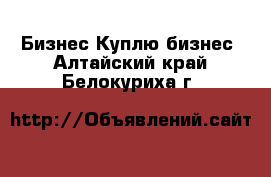 Бизнес Куплю бизнес
Алтайский край
Белокуриха г

http://Объявлений.сайт